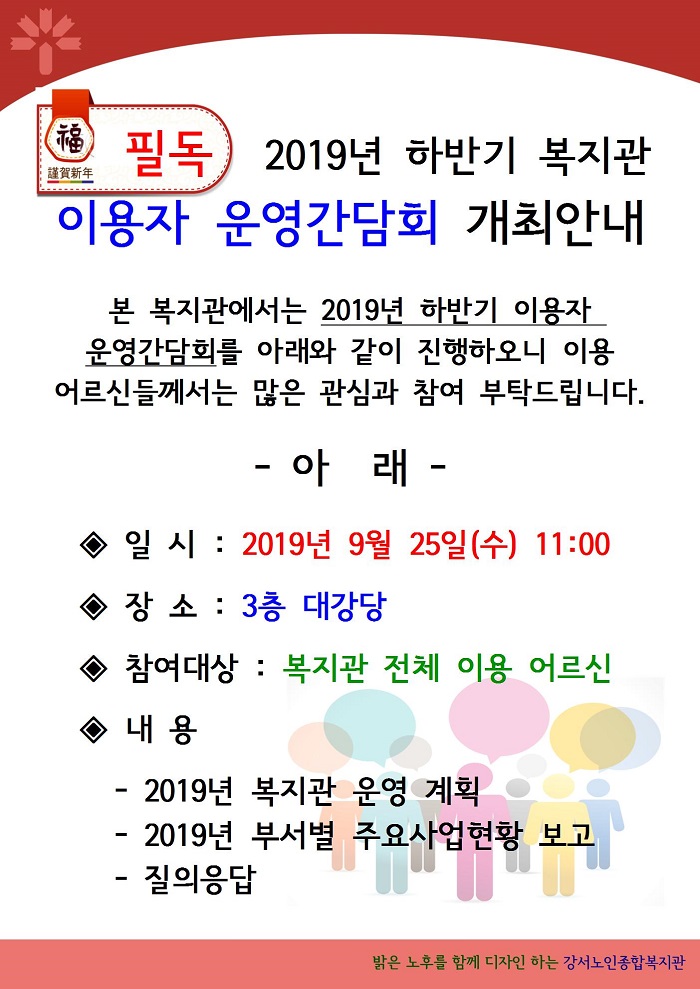 福
謹賀新年

필독 2019년 하반기 복지관 이용자 운영간담회 개최안내

본 복지관에서는 2019년 하반기 이용자 운영간담회를 아래와 같이 진행하오니 이용 어르신들께서는 많은 관심과 참여 부탁드립니다.

- 아 래 -

◈ 일 시 : 2019년 9월 25일(수) 11:00

◈ 장 소 : 3층 대강당

◈ 참여대상 : 복지관 전체 이용 어르신

◈ 내 용

- 2019년 복지관 운영 계획
- 2019년 부서별 주요사업현황 보고
- 질의응답

밝은 노후를 함께 디자인 하는 강서노인종합복지관